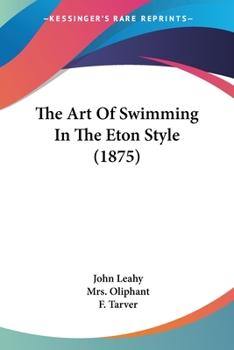 —KESSINGER'S RARE REPRINTS—

The Art Of Swimming In The Eton Style (1875)

John Leahy
Mrs. Oliphant
F. Tarver